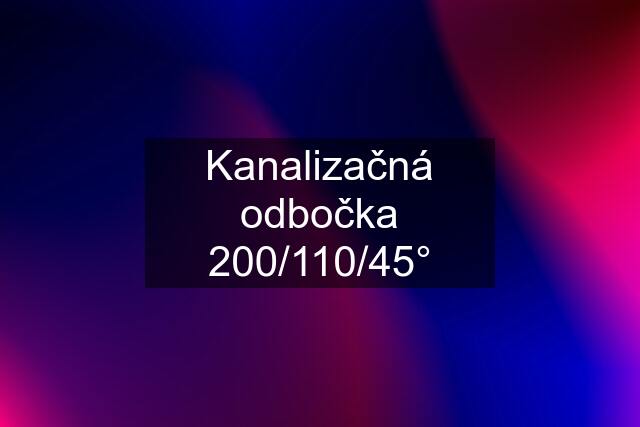 Kanalizačná odbočka 200/110/45°